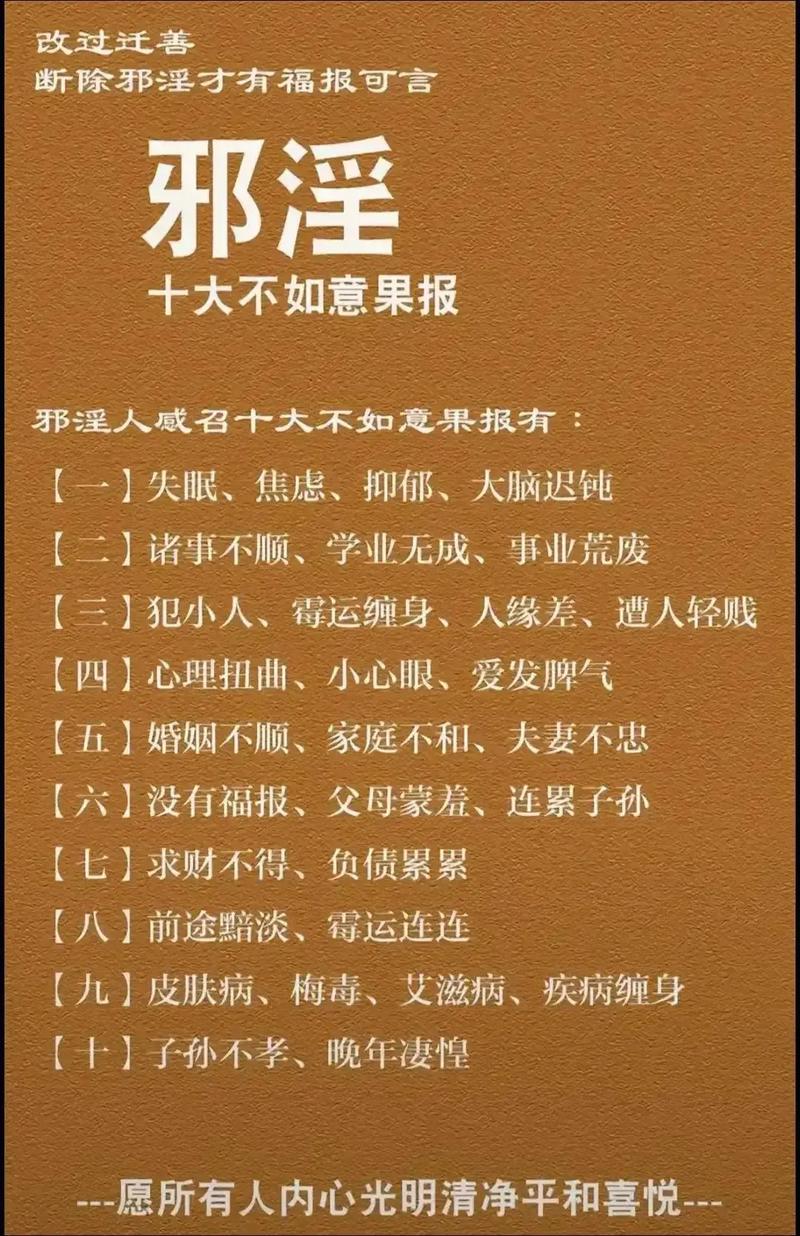 改过迁善
断除邪淫才有福报可言

邪淫

十大不如意果报

邪淫人感召十大不如意果报有：

【一】失眠、焦虑、抑郁、大脑迟钝
【二】诸事不顺、学业无成、事业荒废
【三】犯小人、霉运缠身、人缘差、遭人轻贱
【四】心理扭曲、小心眼、爱发脾气
【五】婚姻不顺、家庭不和、夫妻不忠
【六】没有福报、父母蒙羞、连累子孙
【七】求财不得、负债累累
【八】前途黯淡、霉运连连
【九】皮肤病、梅毒、艾滋病、疾病缠身
【十】子孙不孝、晚年凄惶

---愿所有人内心光明清净平和喜悦---